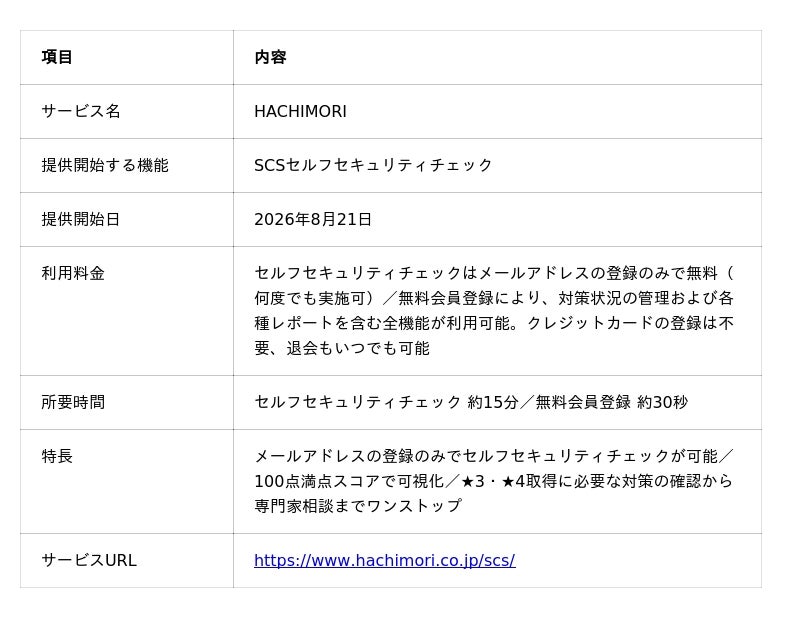 | 項目 | 内容 |
|---|---|
| サービス名 | HACHIMORI |
| 提供開始する機能 | SCSセルフセキュリティチェック |
| 提供開始日 | 2026年8月21日 |
| 利用料金 | セルフセキュリティチェックはメールアドレスの登録のみで無料（何度でも実施可）／無料会員登録により、対策状況の管理および各種レポートを含む全機能が利用可能。クレジットカードの登録は不要、退会もいつでも可能 |
| 所要時間 | セルフセキュリティチェック 約15分／無料会員登録 約30秒 |
| 特長 | メールアドレスの登録のみでセルフセキュリティチェックが可能／100点満点スコアで可視化／★3・★4取得に必要な対策の確認から専門家相談までワンストップ |
| サービスURL | https://www.hachimori.co.jp/scs/ |